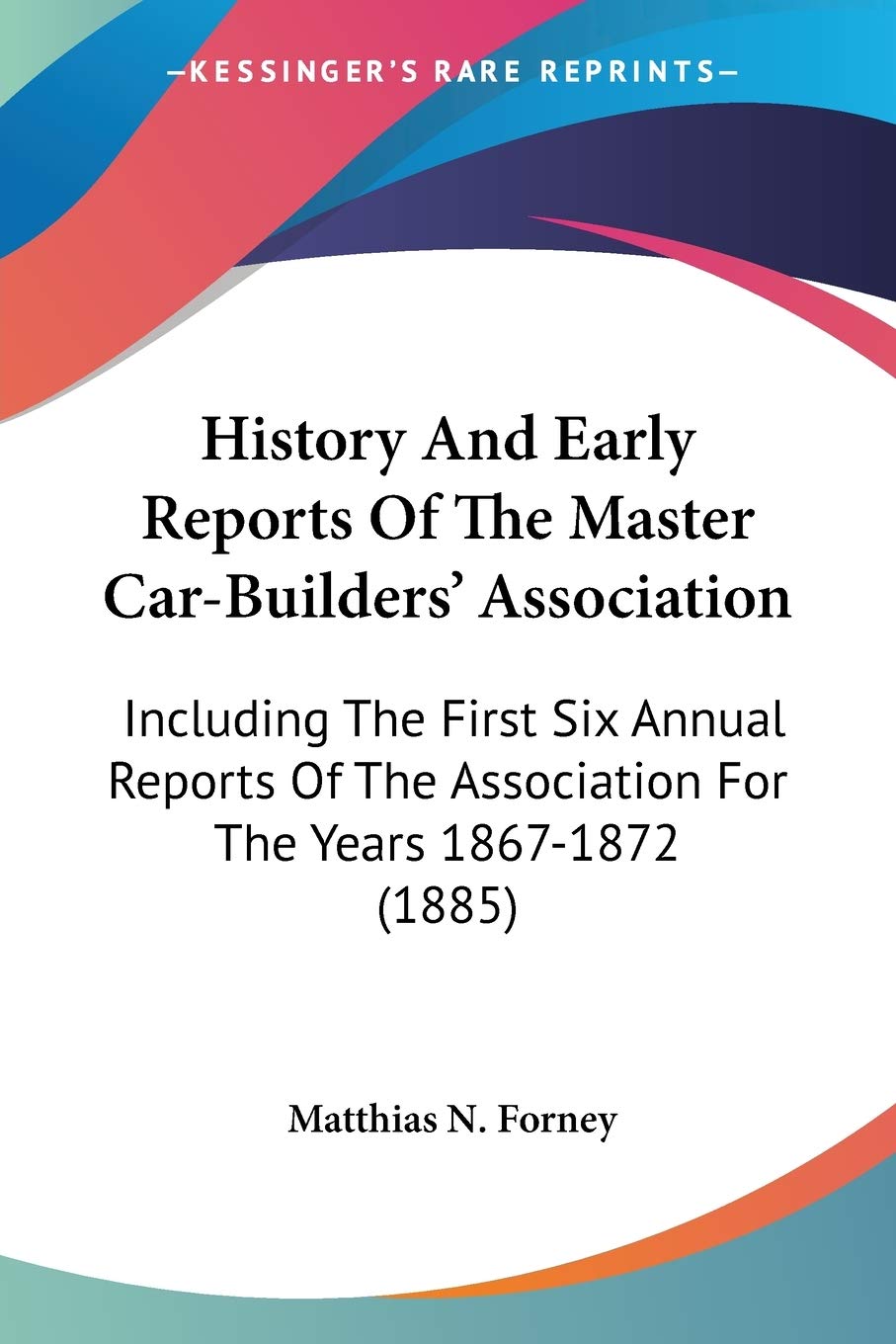 —KESSINGER'S RARE REPRINTS—

History And Early Reports Of The Master Car-Builders' Association

Including The First Six Annual Reports Of The Association For The Years 1867-1872 (1885)

Matthias N. Forney